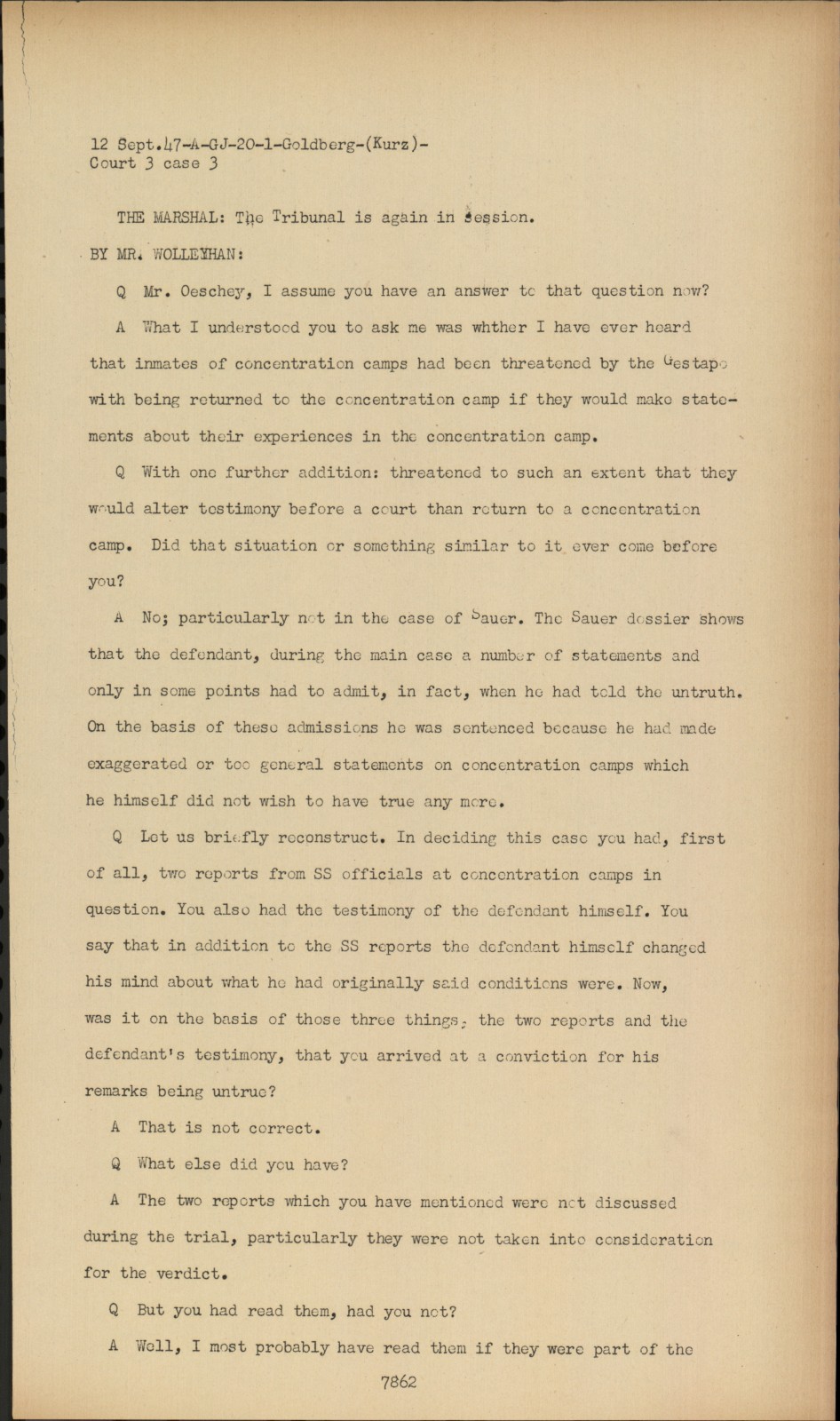 12 Sept.47-A-GJ-20-1-Goldberg-(Kurz)-
Court 3 case 3

THE MARSHAL: The Tribunal is again in session.

BY MR. WOLLEYHAN:

Q Mr. Oeschey, I assume you have an answer to that question now?

A What I understood you to ask me was whther I have ever heard that inmates of concentration camps had been threatened by the Gestapo with being returned to the concentration camp if they would make statements about their experiences in the concentration camp.

Q With one further addition: threatened to such an extent that they would alter testimony before a court than return to a concentration camp. Did that situation or something similar to it ever come before you?

A No; particularly not in the case of Sauer. The Sauer dossier shows that the defendant, during the main case a number of statements and only in some points had to admit, in fact, when he had told the untruth. On the basis of these admissions he was sentenced because he had made exaggerated or too general statements on concentration camps which he himself did not wish to have true any more.

Q Let us briefly reconstruct. In deciding this case you had, first of all, two reports from SS officials at concentration camps in question. You also had the testimony of the defendant himself. You say that in addition to the SS reports the defendant himself changed his mind about what he had originally said conditions were. Now, was it on the basis of those three things, the two reports and the defendant's testimony, that you arrived at a conviction for his remarks being untrue?

A That is not correct.

Q What else did you have?

A The two reports which you have mentioned were not discussed during the trial, particularly they were not taken into consideration for the verdict.

Q But you had read them, had you not?

A Well, I most probably have read them if they were part of the

7862